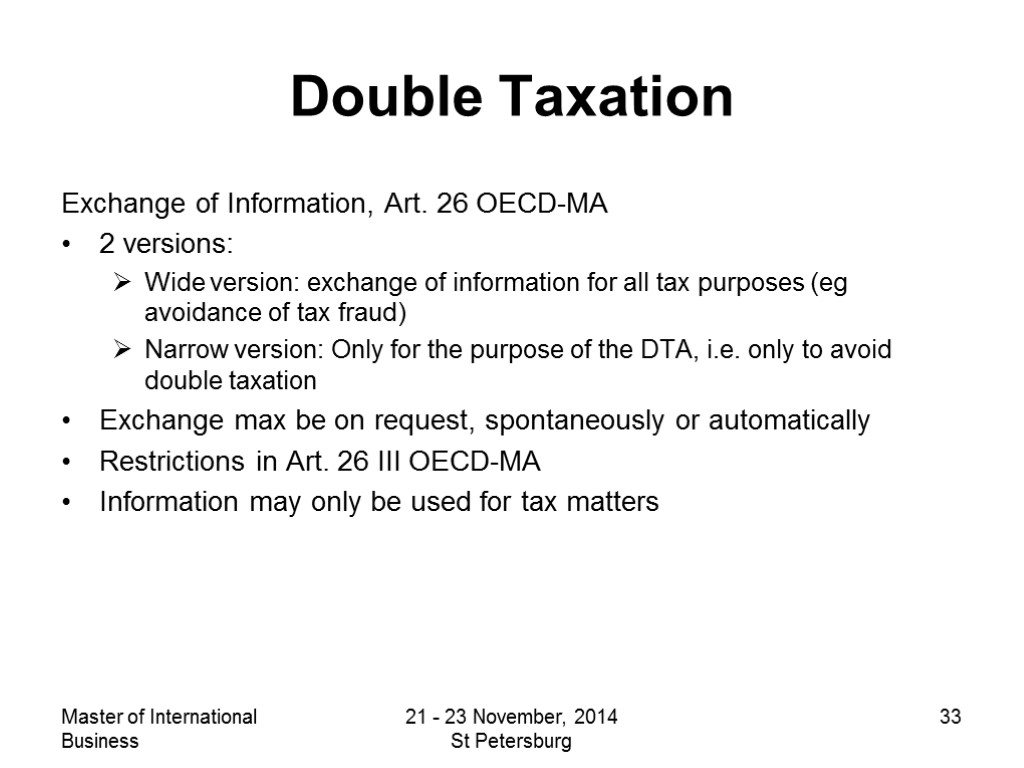 Double Taxation

Exchange of Information, Art. 26 OECD-MA

• 2 versions:
  ➢ Wide version: exchange of information for all tax purposes (eg avoidance of tax fraud)
  ➢ Narrow version: Only for the purpose of the DTA, i.e. only to avoid double taxation
• Exchange max be on request, spontaneously or automatically
• Restrictions in Art. 26 III OECD-MA
• Information may only be used for tax matters

Master of International Business

21 - 23 November, 2014
St Petersburg

33